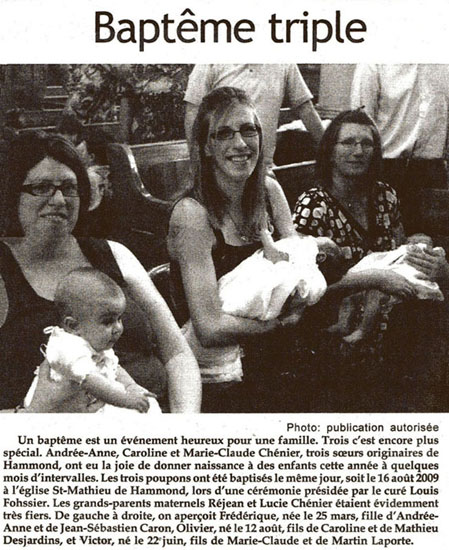 Baptême triple

Photo: publication autorisée

Un baptême est un événement heureux pour une famille. Trois c'est encore plus spécial. Andrée-Anne, Caroline et Marie-Claude Chénier, trois sœurs originaires de Hammond, ont eu la joie de donner naissance à des enfants cette année à quelques mois d'intervalles. Les trois poupons ont été baptisés le même jour, soit le 16 août 2009 à l'église St-Mathieu de Hammond, lors d'une cérémonie présidée par le curé Louis Fohssier. Les grands-parents maternels Réjean et Lucie Chénier étaient évidemment très fiers. De gauche à droite, on aperçoit Frédérique, née le 25 mars, fille d'Andrée-Anne et de Jean-Sébastien Caron, Olivier, né le 12 août, fils de Caroline et de Mathieu Desjardins, et Victor, né le 22 juin, fils de Marie-Claude et de Martin Laporte.